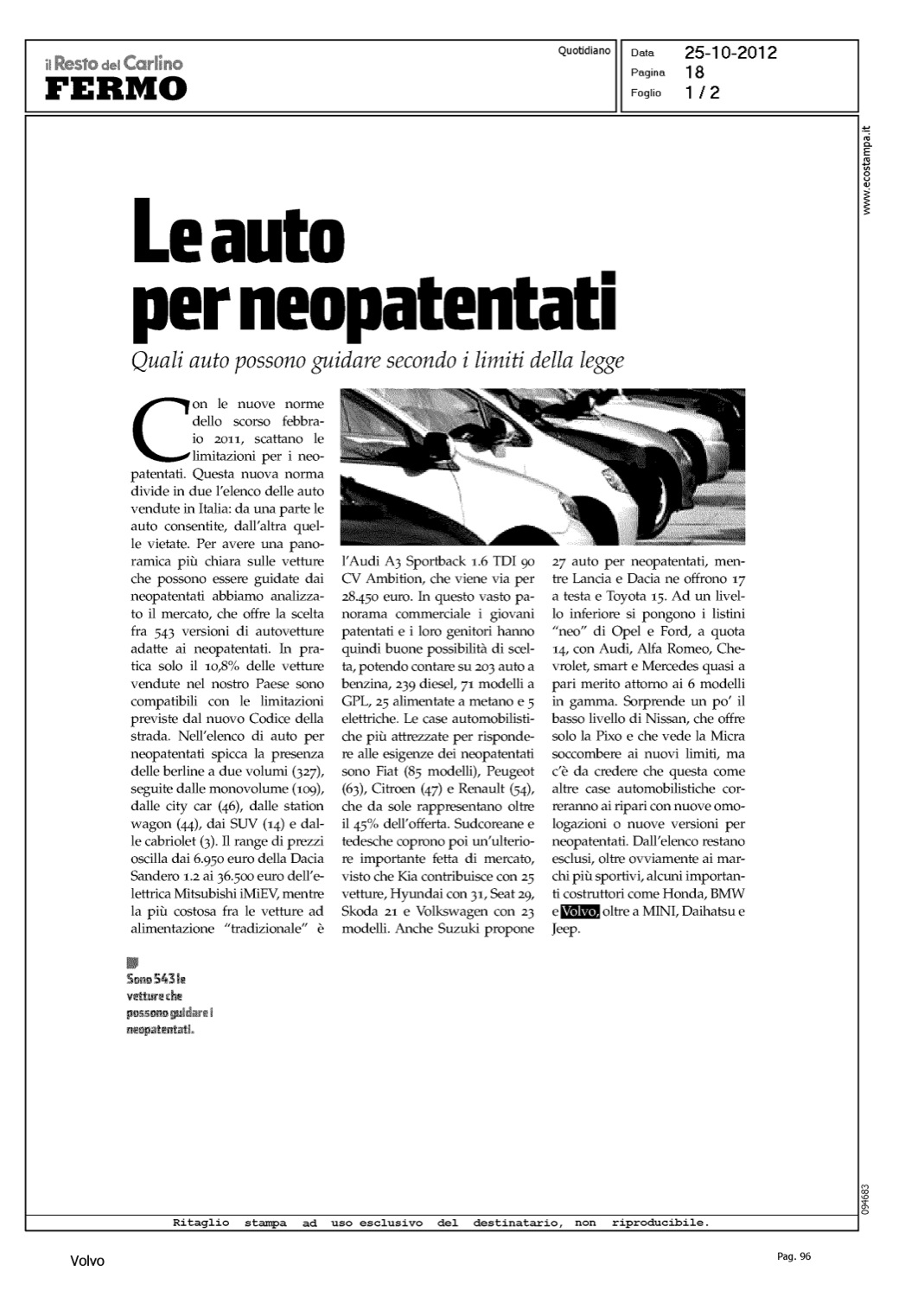 il Resto del Carlino
FERMO

Quotidiano

Data 25-10-2012
Pagina 18
Foglio 1 / 2

www.ecostampa.it

Le auto per neopatentati

Quali auto possono guidare secondo i limiti della legge

Con le nuove norme dello scorso febbraio 2011, scattano le limitazioni per i neopatentati. Questa nuova norma divide in due l'elenco delle auto vendute in Italia: da una parte le auto consentite, dall'altra quelle vietate. Per avere una panoramica più chiara sulle vetture che possono essere guidate dai neopatentati abbiamo analizzato il mercato, che offre la scelta fra 543 versioni di autovetture adatte ai neopatentati. In pratica solo il 10,8% delle vetture vendute nel nostro Paese sono compatibili con le limitazioni previste dal nuovo Codice della strada. Nell'elenco di auto per neopatentati spicca la presenza delle berline a due volumi (327), seguite dalle monovolume (109), dalle city car (46), dalle station wagon (44), dai SUV (14) e dalle cabriolet (3). Il range di prezzi oscilla dai 6.950 euro della Dacia Sandero 1.2 ai 36.500 euro dell'elettrica Mitsubishi iMiEV, mentre la più costosa fra le vetture ad alimentazione "tradizionale" è l'Audi A3 Sportback 1.6 TDI 90 CV Ambition, che viene via per 28.450 euro. In questo vasto panorama commerciale i giovani patentati e i loro genitori hanno quindi buone possibilità di scelta, potendo contare su 203 auto a benzina, 239 diesel, 71 modelli a GPL, 25 alimentate a metano e 5 elettriche. Le case automobilistiche più attrezzate per rispondere alle esigenze dei neopatentati sono Fiat (85 modelli), Peugeot (63), Citroen (47) e Renault (54), che da sole rappresentano oltre il 45% dell'offerta. Sudcoreane e tedesche coprono poi un'ulteriore importante fetta di mercato, visto che Kia contribuisce con 25 vetture, Hyundai con 31, Seat 29, Skoda 21 e Volkswagen con 23 modelli. Anche Suzuki propone 27 auto per neopatentati, mentre Lancia e Dacia ne offrono 17 a testa e Toyota 15. Ad un livello inferiore si pongono i listini "neo" di Opel e Ford, a quota 14, con Audi, Alfa Romeo, Chevrolet, smart e Mercedes quasi a pari merito attorno ai 6 modelli in gamma. Sorprende un po' il basso livello di Nissan, che offre solo la Pixo e che vede la Micra soccombere ai nuovi limiti, ma c'è da credere che questa come altre case automobilistiche correranno ai ripari con nuove omologazioni o nuove versioni per neopatentati. Dall'elenco restano esclusi, oltre ovviamente ai marchi più sportivi, alcuni importanti costruttori come Honda, BMW e Volvo, oltre a MINI, Daihatsu e Jeep.

Sono 543 le vetture che possono guidare i neopatentati.

094683

Ritaglio stampa ad uso esclusivo del destinatario, non riproducibile.

Volvo

Pag. 96